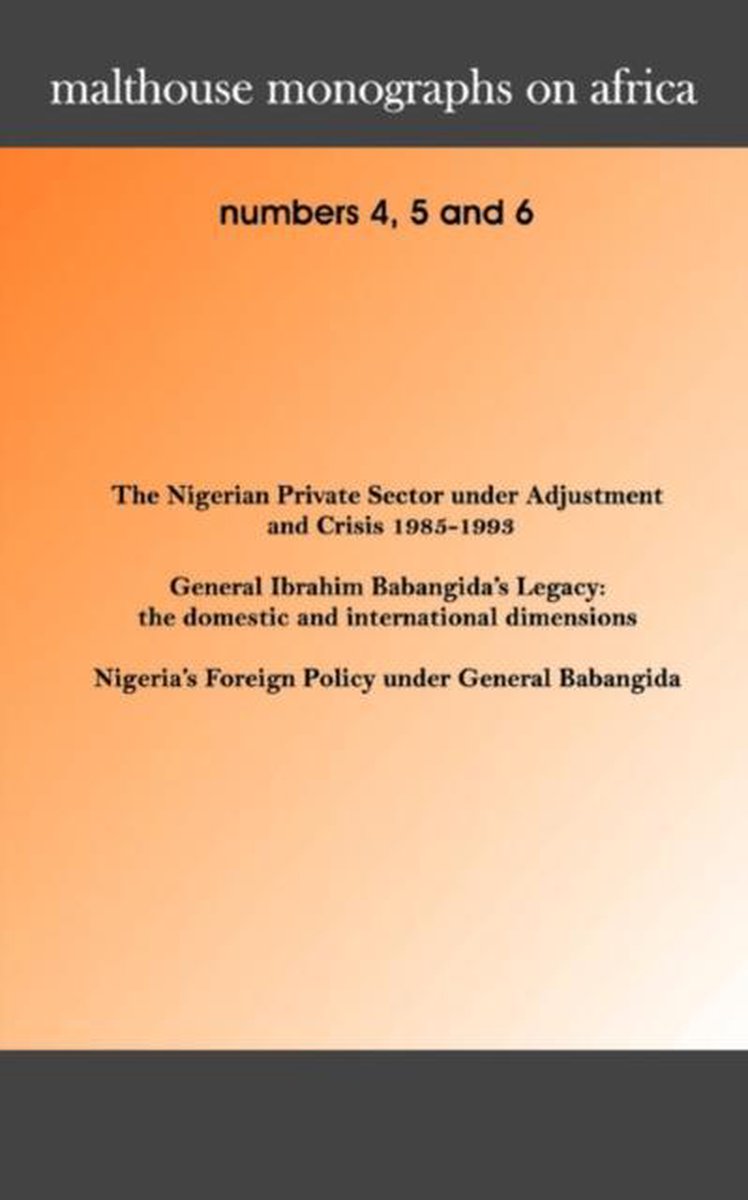 malthouse monographs on africa

numbers 4, 5 and 6

The Nigerian Private Sector under Adjustment and Crisis 1985-1993

General Ibrahim Babangida's Legacy: the domestic and international dimensions

Nigeria's Foreign Policy under General Babangida